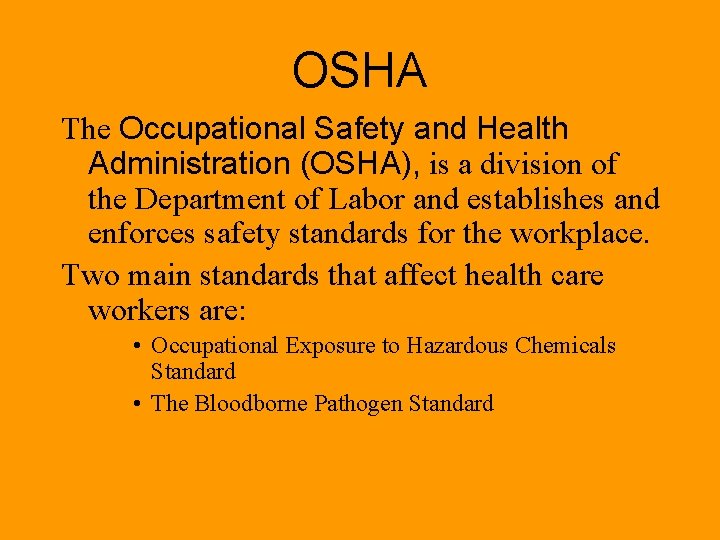 OSHA

The Occupational Safety and Health Administration (OSHA), is a division of the Department of Labor and establishes and enforces safety standards for the workplace.

Two main standards that affect health care workers are:

• Occupational Exposure to Hazardous Chemicals Standard
• The Bloodborne Pathogen Standard